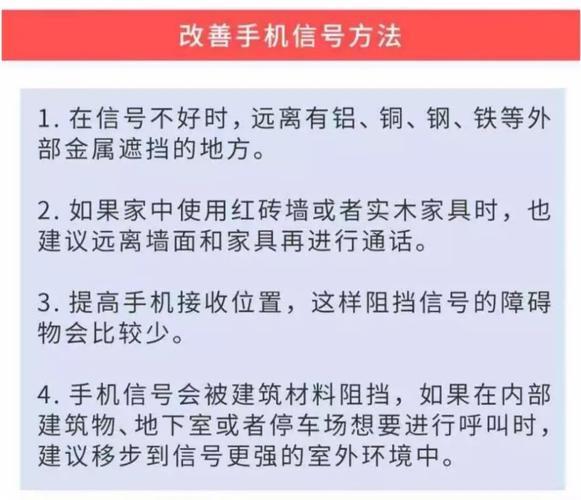 改善手机信号方法

1. 在信号不好时，远离有铝、铜、钢、铁等外部金属遮挡的地方。

2. 如果家中使用红砖墙或者实木家具时，也建议远离墙面和家具再进行通话。

3. 提高手机接收位置，这样阻挡信号的障碍物会比较少。

4. 手机信号会被建筑材料阻挡，如果在内部建筑物、地下室或者停车场想要进行呼叫时，建议移步到信号更强的室外环境中。